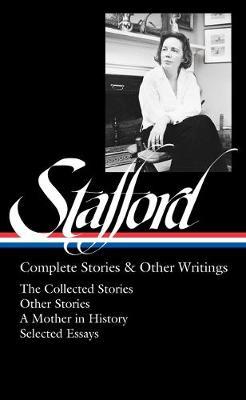 Stafford

Complete Stories & Other Writings

The Collected Stories
Other Stories
A Mother in History
Selected Essays